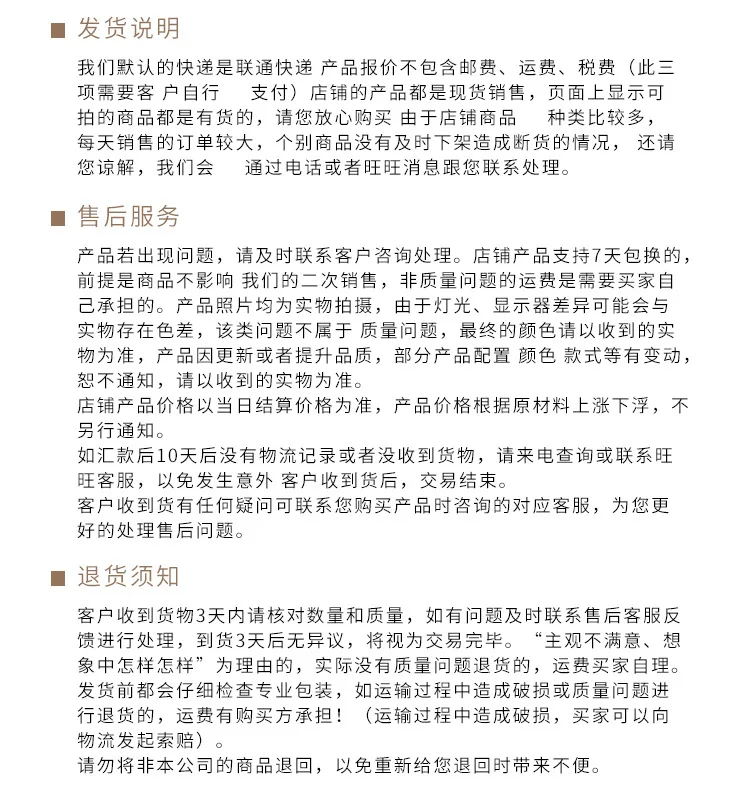 ■ 发货说明

我们默认的快递是联通快递 产品报价不包含邮费、运费、税费（此三项需要客 户自行 支付）店铺的产品都是现货销售，页面上显示可拍的商品都是有货的，请您放心购买 由于店铺商品 种类比较多，每天销售的订单较大，个别商品没有及时下架造成断货的情况， 还请您谅解，我们会 通过电话或者旺旺消息跟您联系处理。

■ 售后服务

产品若出现问题，请及时联系客户咨询处理。店铺产品支持7天包换的，前提是商品不影响 我们的二次销售，非质量问题的运费是需要买家自己承担的。产品照片均为实物拍摄，由于灯光、显示器差异可能会与实物存在色差，该类问题不属于 质量问题，最终的颜色请以收到的实物为准，产品因更新或者提升品质，部分产品配置 颜色 款式等有变动，恕不通知，请以收到的实物为准。
店铺产品价格以当日结算价格为准，产品价格根据原材料上涨下浮，不另行通知。
如汇款后10天后没有物流记录或者没收到货物，请来电查询或联系旺旺客服，以免发生意外 客户收到货后，交易结束。
客户收到货有任何疑问可联系您购买产品时咨询的对应客服，为您更好的处理售后问题。

■ 退货须知

客户收到货物3天内请核对数量和质量，如有问题及时联系售后客服反馈进行处理，到货3天后无异议，将视为交易完毕。“主观不满意、想象中怎样怎样”为理由的，实际没有质量问题退货的，运费买家自理。
发货前都会仔细检查专业包装，如运输过程中造成破损或质量问题进行退货的，运费有购买方承担！（运输过程中造成破损，买家可以向物流发起索赔）。
请勿将非本公司的商品退回，以免重新给您退回时带来不便。